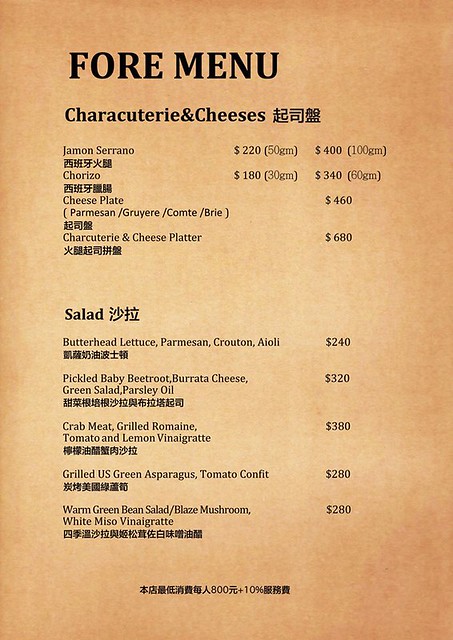 FORE MENU

Characuterie&Cheeses 起司盤

Jamon Serrano $ 220 (50gm) $ 400 (100gm)
西班牙火腿
Chorizo $ 180 (30gm) $ 340 (60gm)
西班牙臘腸
Cheese Plate $ 460
( Parmesan /Gruyere /Comte /Brie )
起司盤
Charcuterie & Cheese Platter $ 680
火腿起司拼盤

Salad 沙拉

Butterhead Lettuce, Parmesan, Crouton, Aioli $240
凱薩奶油波士頓

Pickled Baby Beetroot,Burrata Cheese, Green Salad,Parsley Oil $320
甜菜根培根沙拉與布拉塔起司

Crab Meat, Grilled Romaine, Tomato and Lemon Vinaigratte $380
檸檬油醋蟹肉沙拉

Grilled US Green Asparagus, Tomato Confit $280
炭烤美國綠蘆筍

Warm Green Bean Salad/Blaze Mushroom, White Miso Vinaigratte $280
四季溫沙拉與姬松茸佐白味噌油醋

本店最低消費每人800元+10%服務費